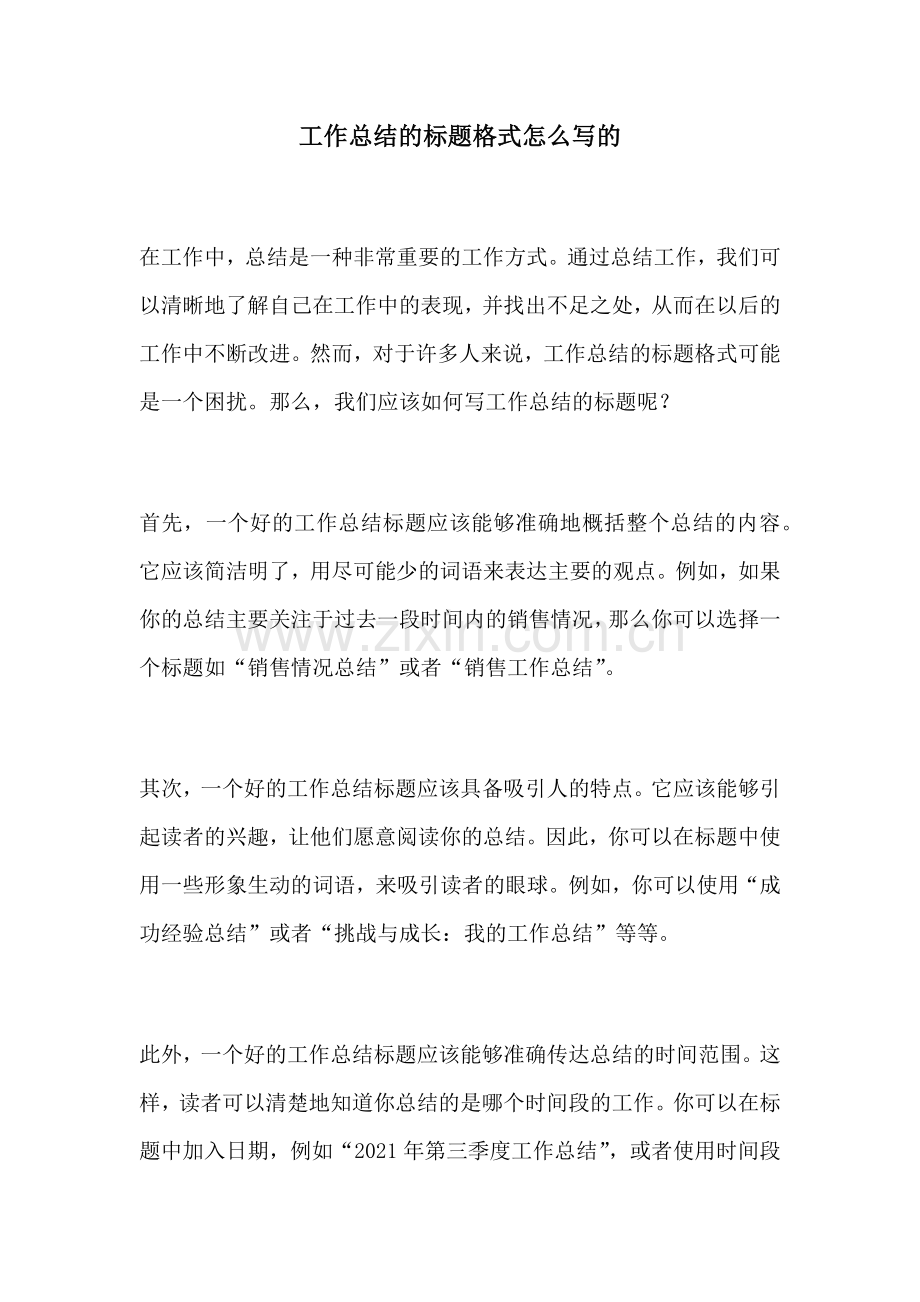 工作总结的标题格式怎么写的

在工作中，总结是一种非常重要的工作方式。通过总结工作，我们可以清晰地了解自己在工作中的表现，并找出不足之处，从而在以后的工作中不断改进。然而，对于许多人来说，工作总结的标题格式可能是一个困扰。那么，我们应该如何写工作总结的标题呢？

首先，一个好的工作总结标题应该能够准确地概括整个总结的内容。它应该简洁明了，用尽可能少的词语来表达主要的观点。例如，如果你的总结主要关注于过去一段时间内的销售情况，那么你可以选择一个标题如“销售情况总结”或者“销售工作总结”。

www.zixin.com.cn

其次，一个好的工作总结标题应该具备吸引人的特点。它应该能够引起读者的兴趣，让他们愿意阅读你的总结。因此，你可以在标题中使用一些形象生动的词语，来吸引读者的眼球。例如，你可以使用“成功经验总结”或者“挑战与成长：我的工作总结”等等。

此外，一个好的工作总结标题应该能够准确传达总结的时间范围。这样，读者可以清楚地知道你总结的是哪个时间段的工作。你可以在标题中加入日期，例如“2021年第三季度工作总结”，或者使用时间段